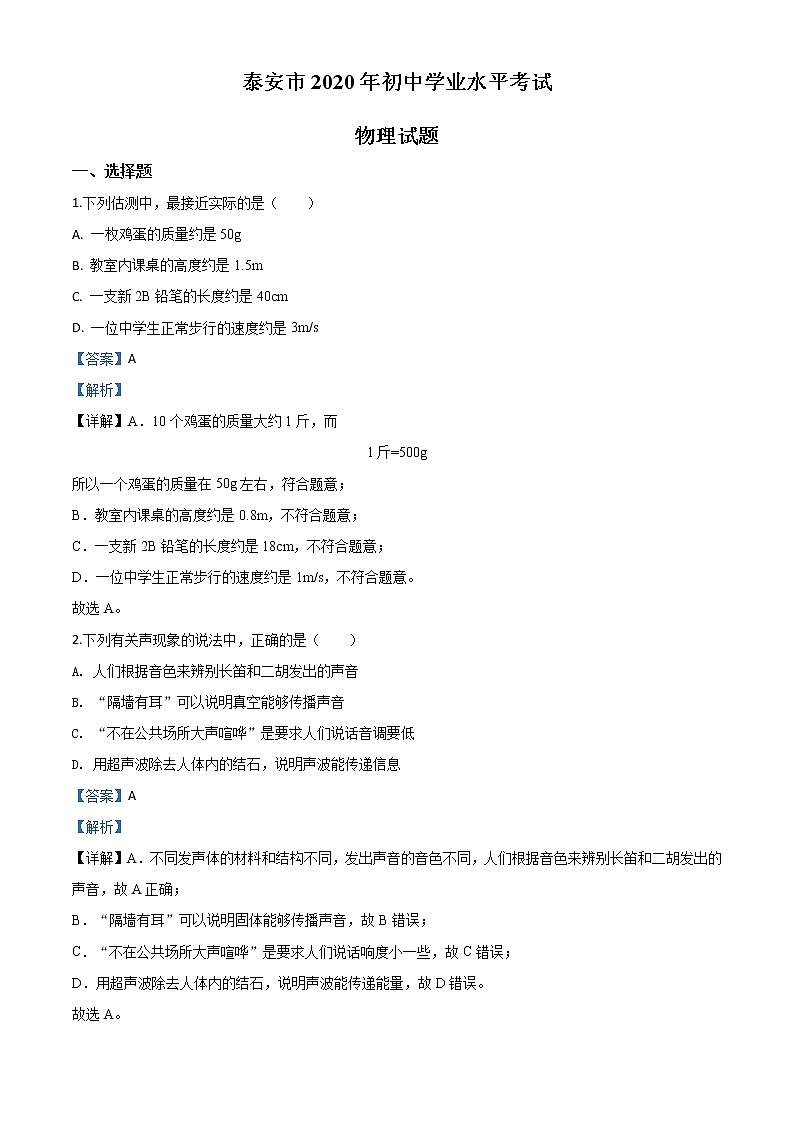 泰安市 2020 年初中学业水平考试

物理试题

一、选择题

1.下列估测中，最接近实际的是（　　）

A. 一枚鸡蛋的质量约是 50g

B. 教室内课桌的高度约是 1.5m

C. 一支新 2B 铅笔的长度约是 40cm

D. 一位中学生正常步行的速度约是 3m/s

【答案】A

【解析】

【详解】A．10 个鸡蛋的质量大约 1 斤，而

1 斤=500g

所以一个鸡蛋的质量在 50g 左右，符合题意；

B．教室内课桌的高度约是 0.8m，不符合题意；

C．一支新 2B 铅笔的长度约是 18cm，不符合题意；

D．一位中学生正常步行的速度约是 1m/s，不符合题意。

故选 A。

2.下列有关声现象的说法中，正确的是（　　）

A. 人们根据音色来辨别长笛和二胡发出的声音

B. “隔墙有耳”可以说明真空能够传播声音

C. “不在公共场所大声喧哗”是要求人们说话音调要低

D. 用超声波除去人体内的结石，说明声波能传递信息

【答案】A

【解析】

【详解】A．不同发声体的材料和结构不同，发出声音的音色不同，人们根据音色来辨别长笛和二胡发出的声音，故 A 正确；

B．“隔墙有耳”可以说明固体能够传播声音，故 B 错误；

C．“不在公共场所大声喧哗”是要求人们说话响度小一些，故 C 错误；

D．用超声波除去人体内的结石，说明声波能传递能量，故 D 错误。

故选 A。